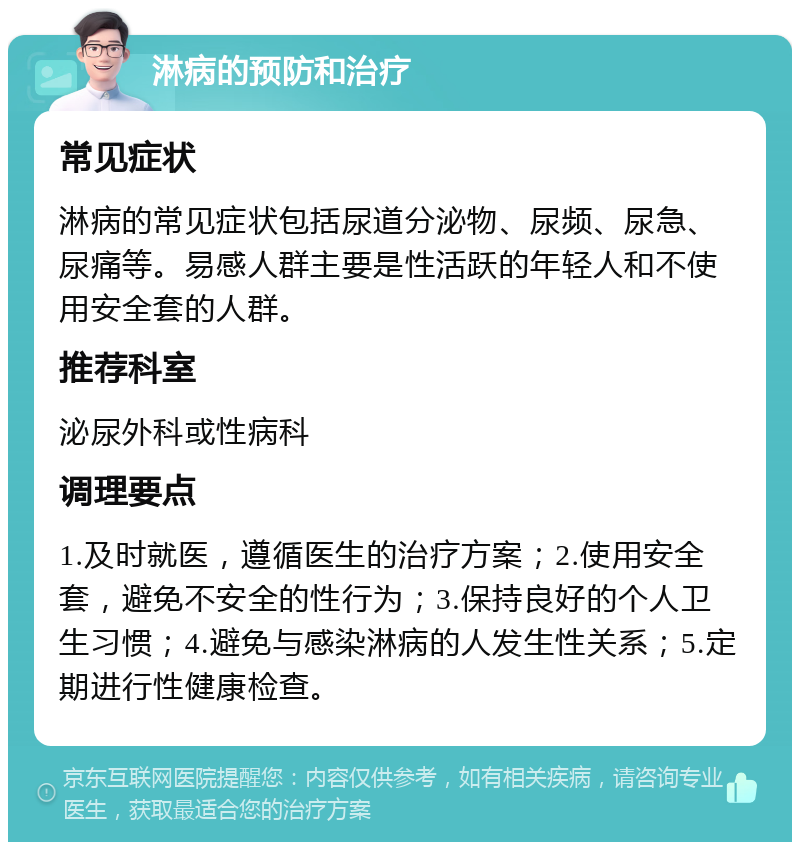 淋病的预防和治疗

常见症状

淋病的常见症状包括尿道分泌物、尿频、尿急、尿痛等。易感人群主要是性活跃的年轻人和不使用安全套的人群。

推荐科室

泌尿外科或性病科

调理要点

1.及时就医，遵循医生的治疗方案；2.使用安全套，避免不安全的性行为；3.保持良好的个人卫生习惯；4.避免与感染淋病的人发生性关系；5.定期进行性健康检查。

京东互联网医院提醒您：内容仅供参考，如有相关疾病，请咨询专业医生，获取最适合您的治疗方案